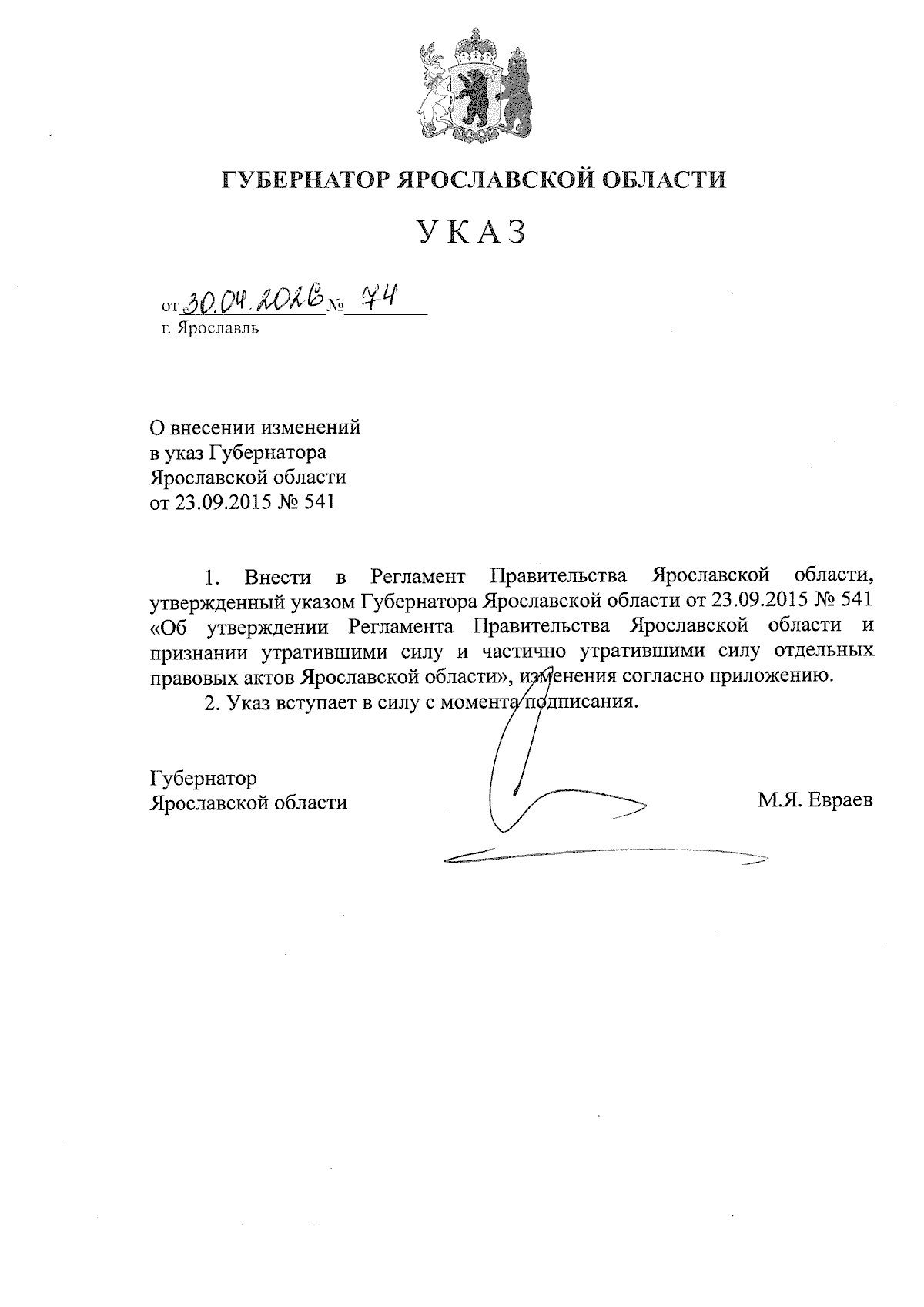 ГУБЕРНАТОР ЯРОСЛАВСКОЙ ОБЛАСТИ

УКАЗ

от 30.04.2026 № 74
г. Ярославль

О внесении изменений
в указ Губернатора
Ярославской области
от 23.09.2015 № 541

1. Внести в Регламент Правительства Ярославской области, утвержденный указом Губернатора Ярославской области от 23.09.2015 № 541 «Об утверждении Регламента Правительства Ярославской области и признании утратившими силу и частично утратившими силу отдельных правовых актов Ярославской области», изменения согласно приложению.

2. Указ вступает в силу с момента подписания.

Губернатор
Ярославской области

М.Я. Евраев